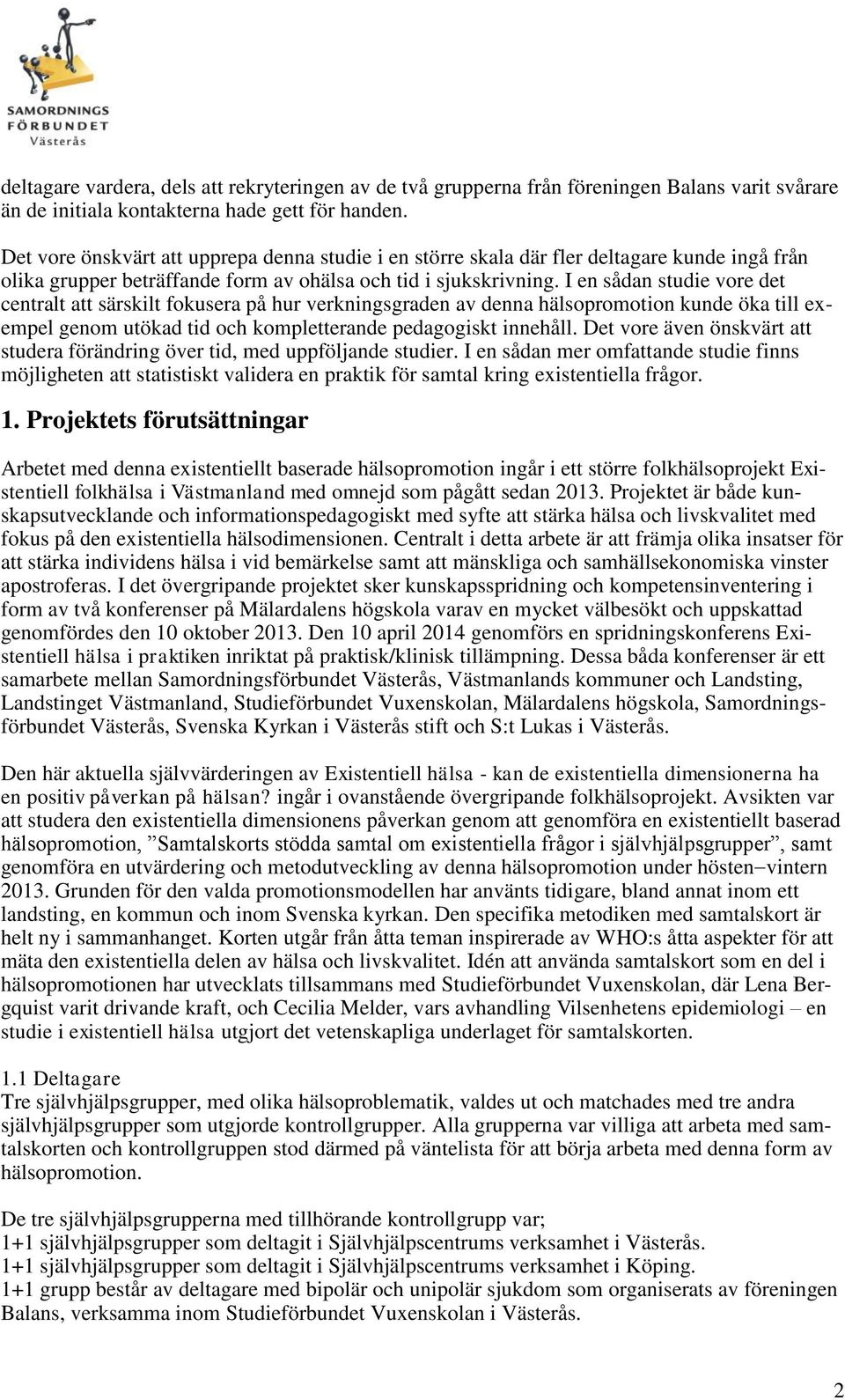 SAMORDNINGS FÖRBUNDET Västerås

deltagare vardera, dels att rekryteringen av de två grupperna från föreningen Balans varit svårare än de initiala kontakterna hade gett för handen.

Det vore önskvärt att upprepa denna studie i en större skala där fler deltagare kunde ingå från olika grupper beträffande form av ohälsa och tid i sjukskrivning. I en sådan studie vore det centralt att särskilt fokusera på hur verkningsgraden av denna hälsopromotion kunde öka till exempel genom utökad tid och kompletterande pedagogiskt innehåll. Det vore även önskvärt att studera förändring över tid, med uppföljande studier. I en sådan mer omfattande studie finns möjligheten att statistiskt validera en praktik för samtal kring existentiella frågor.

1. Projektets förutsättningar

Arbetet med denna existentiellt baserade hälsopromotion ingår i ett större folkhälsoprojekt Existentiell folkhälsa i Västmanland med omnejd som pågått sedan 2013. Projektet är både kunskapsutvecklande och informationspedagogiskt med syfte att stärka hälsa och livskvalitet med fokus på den existentiella hälsodimensionen. Centralt i detta arbete är att främja olika insatser för att stärka individens hälsa i vid bemärkelse samt att mänskliga och samhällsekonomiska vinster apostroferas. I det övergripande projektet sker kunskapsspridning och kompetensinventering i form av två konferenser på Mälardalens högskola varav en mycket välbesökt och uppskattad genomfördes den 10 oktober 2013. Den 10 april 2014 genomförs en spridningskonferens Existentiell hälsa i praktiken inriktat på praktisk/klinisk tillämpning. Dessa båda konferenser är ett samarbete mellan Samordningsförbundet Västerås, Västmanlands kommuner och Landsting, Landstinget Västmanland, Studieförbundet Vuxenskolan, Mälardalens högskola, Samordningsförbundet Västerås, Svenska Kyrkan i Västerås stift och S:t Lukas i Västerås.

Den här aktuella självvärderingen av Existentiell hälsa - kan de existentiella dimensionerna ha en positiv påverkan på hälsan? ingår i ovanstående övergripande folkhälsoprojekt. Avsikten var att studera den existentiella dimensionens påverkan genom att genomföra en existentiellt baserad hälsopromotion, ”Samtalskorts stödda samtal om existentiella frågor i självhjälpsgrupper”, samt genomföra en utvärdering och metodutveckling av denna hälsopromotion under hösten–vintern 2013. Grunden för den valda promotionsmodellen har använts tidigare, bland annat inom ett landsting, en kommun och inom Svenska kyrkan. Den specifika metodiken med samtalskort är helt ny i sammanhanget. Korten utgår från åtta teman inspirerade av WHO:s åtta aspekter för att mäta den existentiella delen av hälsa och livskvalitet. Idén att använda samtalskort som en del i hälsopromotionen har utvecklats tillsammans med Studieförbundet Vuxenskolan, där Lena Bergquist varit drivande kraft, och Cecilia Melder, vars avhandling Vilsenhetens epidemiologi – en studie i existentiell hälsa utgjort det vetenskapliga underlaget för samtalskorten.

1.1 Deltagare
Tre självhjälpsgrupper, med olika hälsoproblematik, valdes ut och matchades med tre andra självhjälpsgrupper som utgjorde kontrollgrupper. Alla grupperna var villiga att arbeta med samtalskorten och kontrollgruppen stod därmed på väntelista för att börja arbeta med denna form av hälsopromotion.

De tre självhjälpsgrupperna med tillhörande kontrollgrupp var;
1+1 självhjälpsgrupper som deltagit i Självhjälpscentrums verksamhet i Västerås.
1+1 självhjälpsgrupper som deltagit i Självhjälpscentrums verksamhet i Köping.
1+1 grupp består av deltagare med bipolär och unipolär sjukdom som organiserats av föreningen Balans, verksamma inom Studieförbundet Vuxenskolan i Västerås.

2